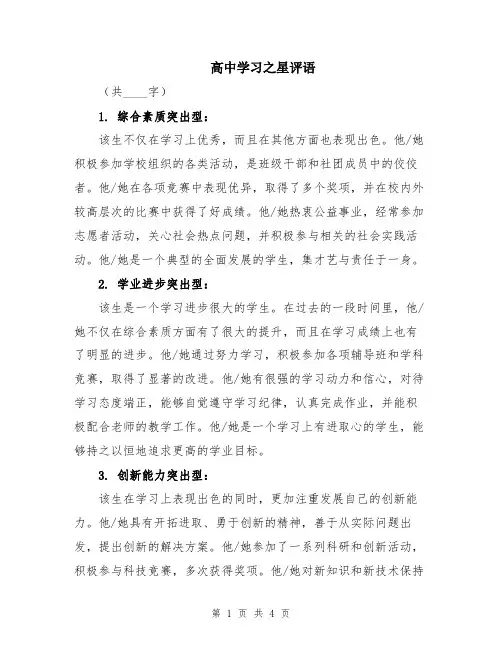 高中学习之星评语

（共____字）

1. 综合素质突出型：

该生不仅在学习上优秀，而且在其他方面也表现出色。他/她积极参加学校组织的各类活动，是班级干部和社团成员中的佼佼者。他/她在各项竞赛中表现优异，取得了多个奖项，并在校内外较高层次的比赛中获得了好成绩。他/她热衷公益事业，经常参加志愿者活动，关心社会热点问题，并积极参与相关的社会实践活动。他/她是一个典型的全面发展的学生，集才艺与责任于一身。

2. 学业进步突出型：

该生是一个学习进步很大的学生。在过去的一段时间里，他/她不仅在综合素质方面有了很大的提升，而且在学习成绩上也有了明显的进步。他/她通过努力学习，积极参加各项辅导班和学科竞赛，取得了显著的改进。他/她有很强的学习动力和信心，对待学习态度端正，能够自觉遵守学习纪律，认真完成作业，并能积极配合老师的教学工作。他/她是一个学习上有进取心的学生，能够持之以恒地追求更高的学业目标。

3. 创新能力突出型：

该生在学习上表现出色的同时，更加注重发展自己的创新能力。他/她具有开拓进取、勇于创新的精神，善于从实际问题出发，提出创新的解决方案。他/她参加了一系列科研和创新活动，积极参与科技竞赛，多次获得奖项。他/她对新知识和新技术保持

第 1 页 共 4 页